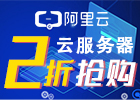 阿里云

云服务器

2折抢购